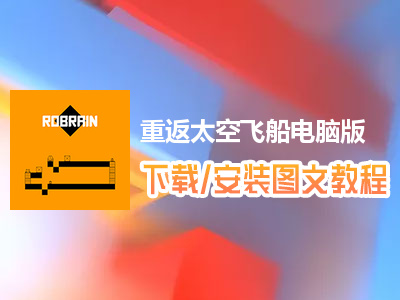 ROBRAIN

重返太空飞船电脑版

下载/安装图文教程